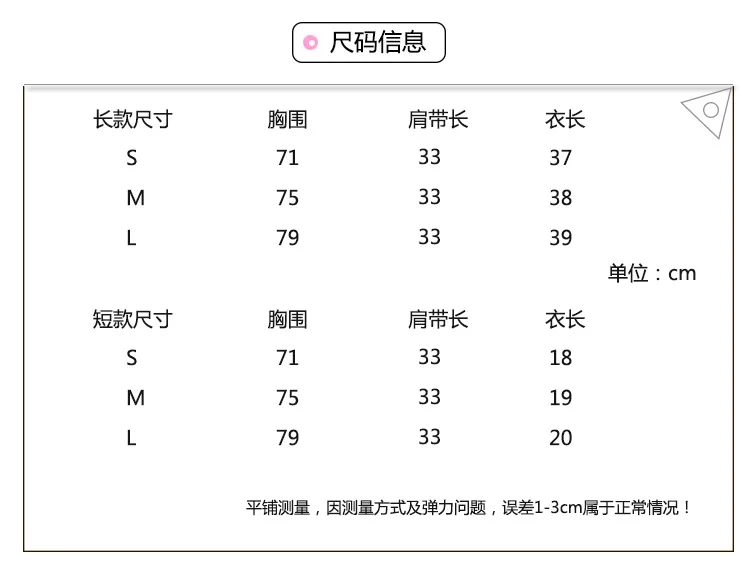 尺码信息

| 长款尺寸 | 胸围 | 肩带长 | 衣长 |
|---|---|---|---|
| S | 71 | 33 | 37 |
| M | 75 | 33 | 38 |
| L | 79 | 33 | 39 |

单位：cm

| 短款尺寸 | 胸围 | 肩带长 | 衣长 |
|---|---|---|---|
| S | 71 | 33 | 18 |
| M | 75 | 33 | 19 |
| L | 79 | 33 | 20 |

平铺测量，因测量方式及弹力问题，误差1-3cm属于正常情况！